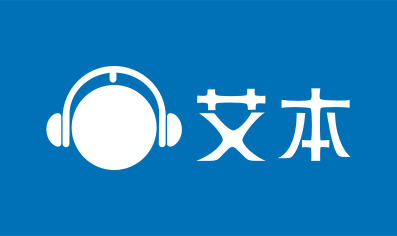 艾本